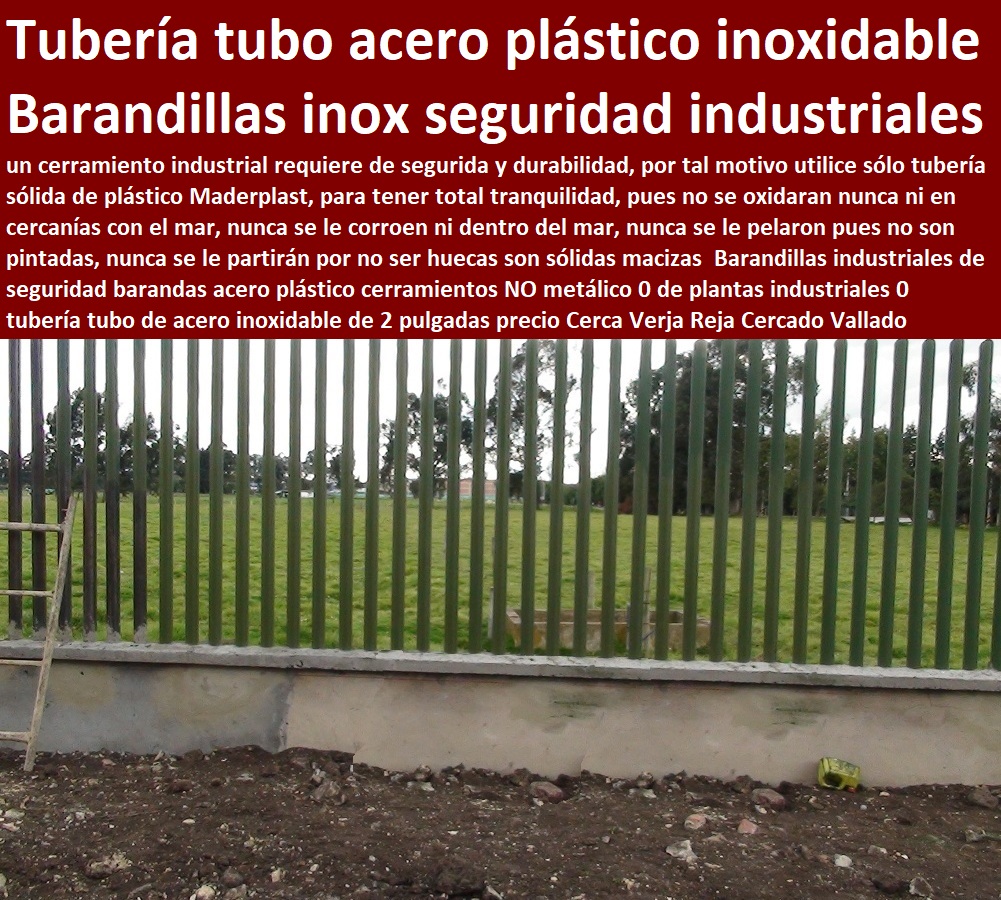 Tubería tubo acero plástico inoxidable Barandillas inox seguridad industriales

un cerramiento industrial requiere de segurida y durabilidad, por tal motivo utilice sólo tubería sólida de plástico Maderplast, para tener total tranquilidad, pues no se oxidaran nunca ni en cercanías con el mar, nunca se le corroen ni dentro del mar, nunca se le pelaron pues no son pintadas, nunca se le partirán por no ser huecas son sólidas macizas Barandillas industriales de seguridad barandas acero plástico cerramientos NO metálico 0 de plantas industriales 0 tubería tubo de acero inoxidable de 2 pulgadas precio Cerca Verja Reja Cercado Vallado